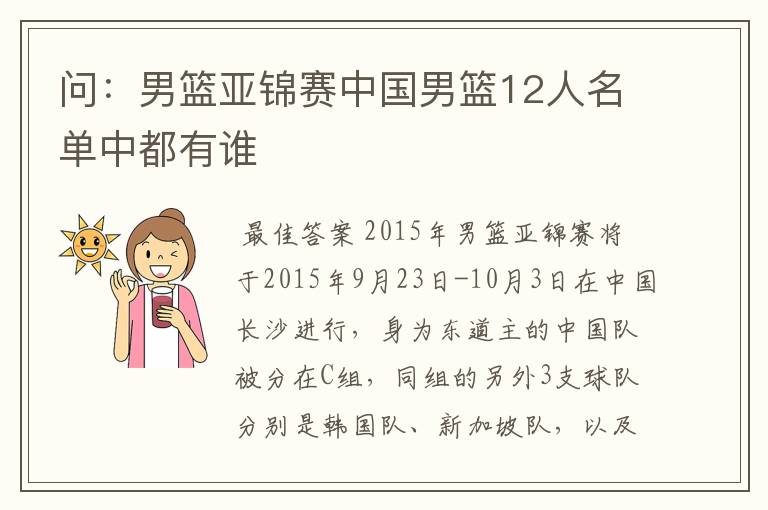 问：男篮亚锦赛中国男篮12人名单中都有谁

最佳答案 2015年男篮亚锦赛将于2015年9月23日-10月3日在中国长沙进行，身为东道主的中国队被分在C组，同组的另外3支球队分别是韩国队、新加坡队，以及